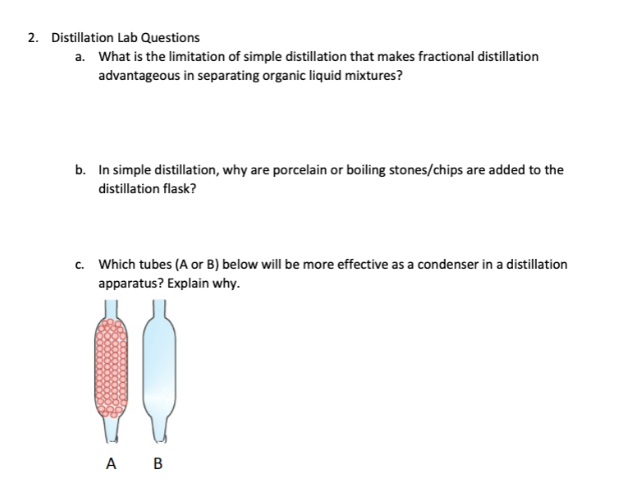 2. Distillation Lab Questions

a. What is the limitation of simple distillation that makes fractional distillation advantageous in separating organic liquid mixtures?

b. In simple distillation, why are porcelain or boiling stones/chips are added to the distillation flask?

c. Which tubes (A or B) below will be more effective as a condenser in a distillation apparatus? Explain why.

A B